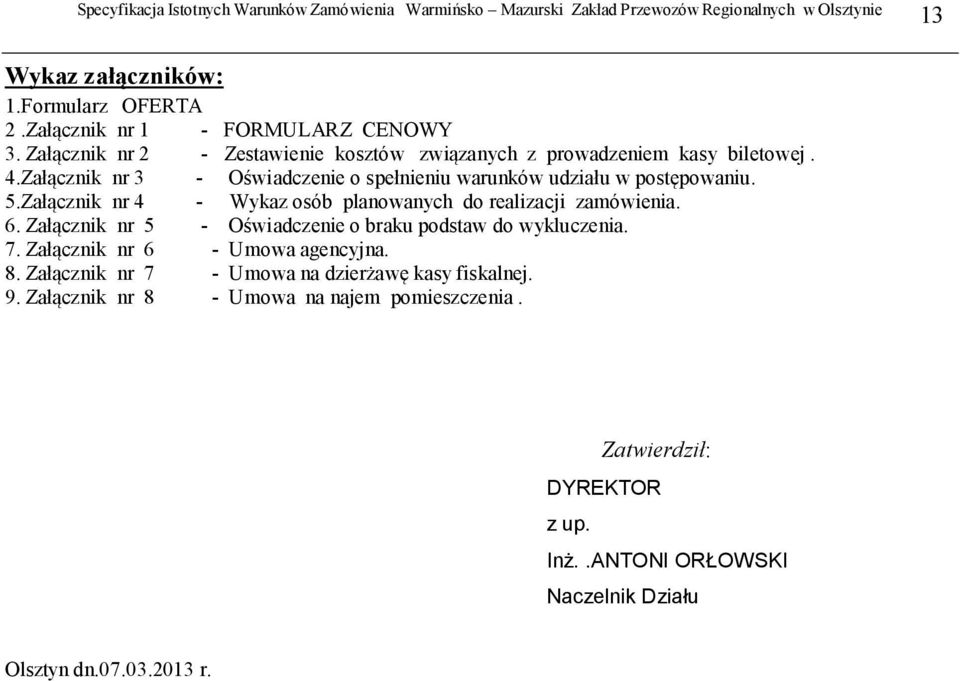 Specyfikacja Istotnych Warunków Zamówienia Warmińsko – Mazurski Zakład Przewozów Regionalnych w Olsztynie 13

Wykaz załączników:
1.Formularz OFERTA
2 .Załącznik nr 1 - FORMULARZ CENOWY
3. Załącznik nr 2 - Zestawienie kosztów związanych z prowadzeniem kasy biletowej .
4.Załącznik nr 3 - Oświadczenie o spełnieniu warunków udziału w postępowaniu.
5.Załącznik nr 4 - Wykaz osób planowanych do realizacji zamówienia.
6. Załącznik nr 5 - Oświadczenie o braku podstaw do wykluczenia.
7. Załącznik nr 6 - Umowa agencyjna.
8. Załącznik nr 7 - Umowa na dzierżawę kasy fiskalnej.
9. Załącznik nr 8 - Umowa na najem pomieszczenia .

Zatwierdził:
DYREKTOR
z up.
Inż. .ANTONI ORŁOWSKI
Naczelnik Działu

Olsztyn dn.07.03.2013 r.